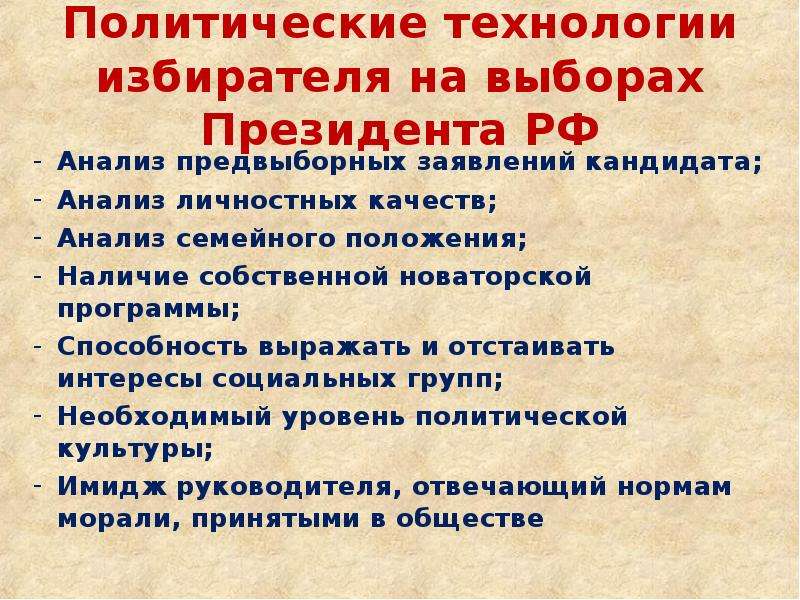 Политические технологии избирателя на выборах Президента РФ

- Анализ предвыборных заявлений кандидата;
- Анализ личностных качеств;
- Анализ семейного положения;
- Наличие собственной новаторской программы;
- Способность выражать и отстаивать интересы социальных групп;
- Необходимый уровень политической культуры;
- Имидж руководителя, отвечающий нормам морали, принятыми в обществе